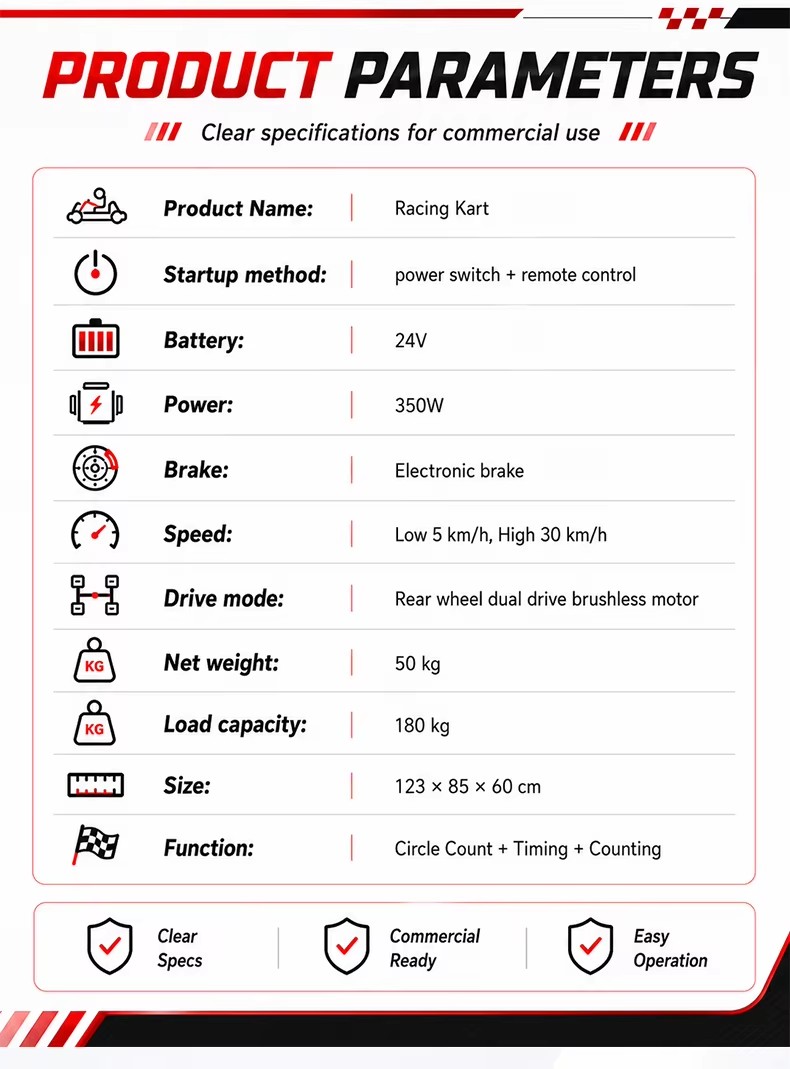 PRODUCT PARAMETERS

Clear specifications for commercial use

Product Name: Racing Kart

Startup method: power switch + remote control

Battery: 24V

Power: 350W

Brake: Electronic brake

Speed: Low 5 km/h, High 30 km/h

Drive mode: Rear wheel dual drive brushless motor

KG
Net weight: 50 kg

KG
Load capacity: 180 kg

Size: 123 × 85 × 60 cm

Function: Circle Count + Timing + Counting

Clear Specs

Commercial Ready

Easy Operation